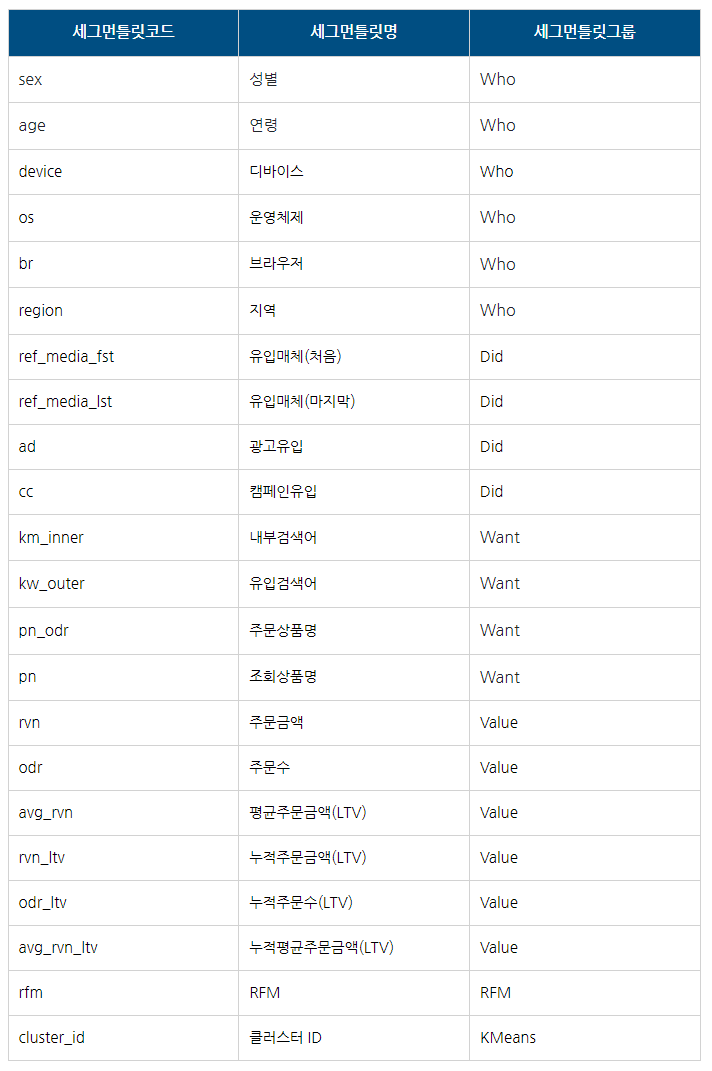 | 세그먼틀릿코드 | 세그먼틀릿명 | 세그먼틀릿그룹 |
|---|---|---|
| sex | 성별 | Who |
| age | 연령 | Who |
| device | 디바이스 | Who |
| os | 운영체제 | Who |
| br | 브라우저 | Who |
| region | 지역 | Who |
| ref_media_fst | 유입매체(처음) | Did |
| ref_media_lst | 유입매체(마지막) | Did |
| ad | 광고유입 | Did |
| cc | 캠페인유입 | Did |
| km_inner | 내부검색어 | Want |
| kw_outer | 유입검색어 | Want |
| pn_odr | 주문상품명 | Want |
| pn | 조회상품명 | Want |
| rvn | 주문금액 | Value |
| odr | 주문수 | Value |
| avg_rvn | 평균주문금액(LTV) | Value |
| rvn_ltv | 누적주문금액(LTV) | Value |
| odr_ltv | 누적주문수(LTV) | Value |
| avg_rvn_ltv | 누적평균주문금액(LTV) | Value |
| rfm | RFM | RFM |
| cluster_id | 클러스터 ID | KMeans |